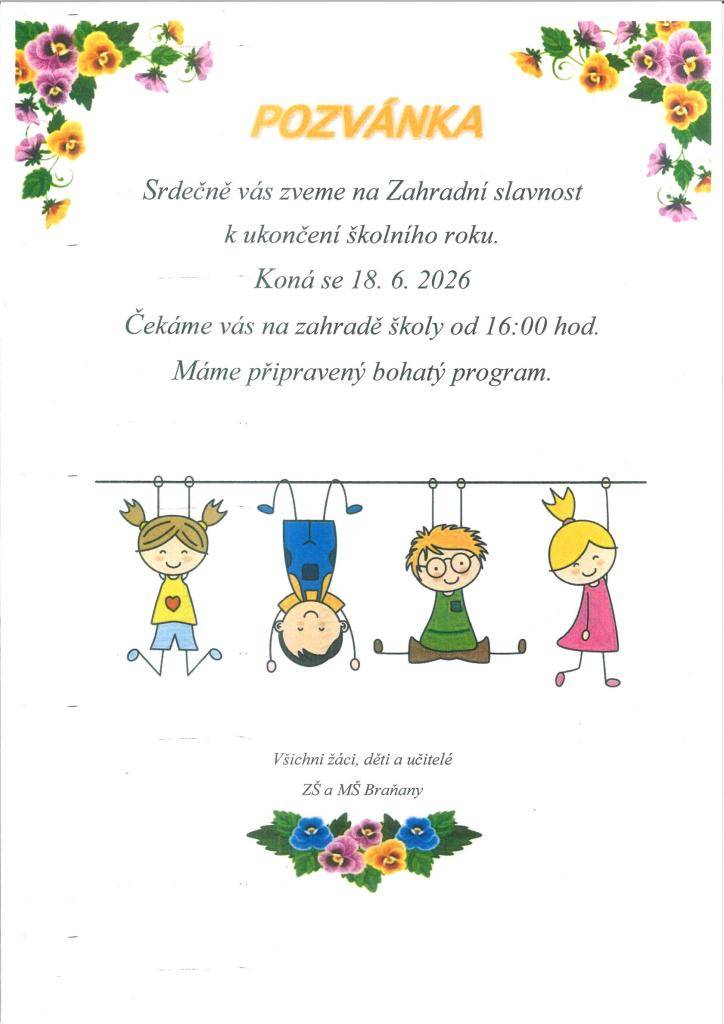 POZVÁNKA

Srdečně vás zveme na Zahradní slavnost
k ukončení školního roku.
Koná se 18. 6. 2026
Čekáme vás na zahradě školy od 16:00 hod.
Máme připravený bohatý program.

Všichni žáci, děti a učitelé
ZŠ a MŠ Braňany